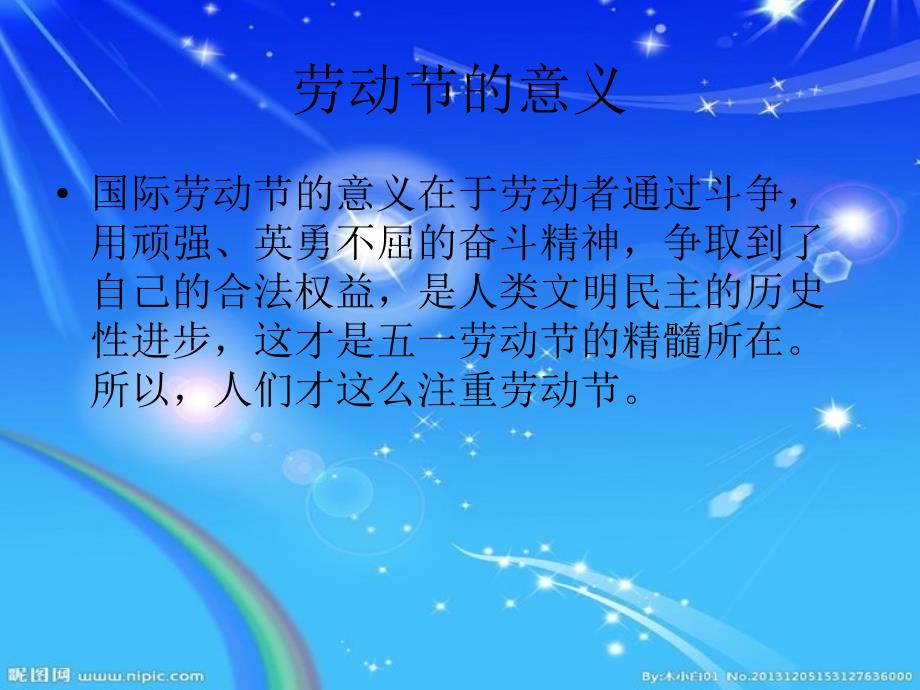 劳动节的意义

• 国际劳动节的意义在于劳动者通过斗争，用顽强、英勇不屈的奋斗精神，争取到了自己的合法权益，是人类文明民主的历史性进步，这才是五一劳动节的精髓所在。所以，人们才这么注重劳动节。

昵图网 www.nipic.com

By:木小白01 No.20131205153127636000